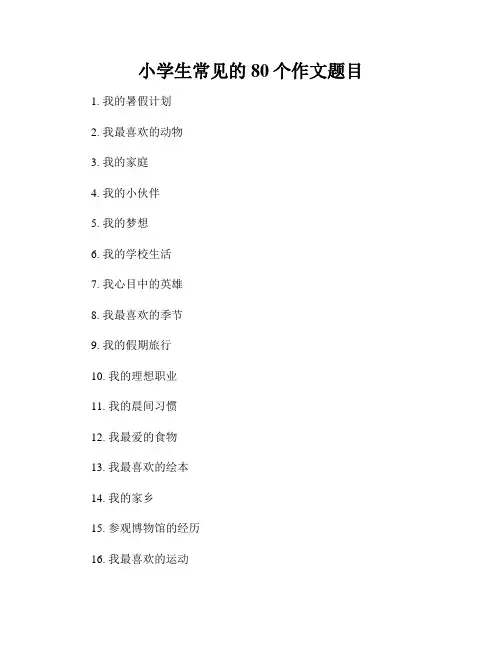 小学生常见的80个作文题目

1.我的暑假计划

2.我最喜欢的动物

3.我的家庭

4.我的小伙伴

5.我的梦想

6.我的学校生活

7.我心目中的英雄

8.我最喜欢的季节

9.我的假期旅行

10.我的理想职业

11.我的晨间习惯

12.我最爱的食物

13.我最喜欢的绘本

14.我的家乡

15.参观博物馆的经历

16.我最喜欢的运动